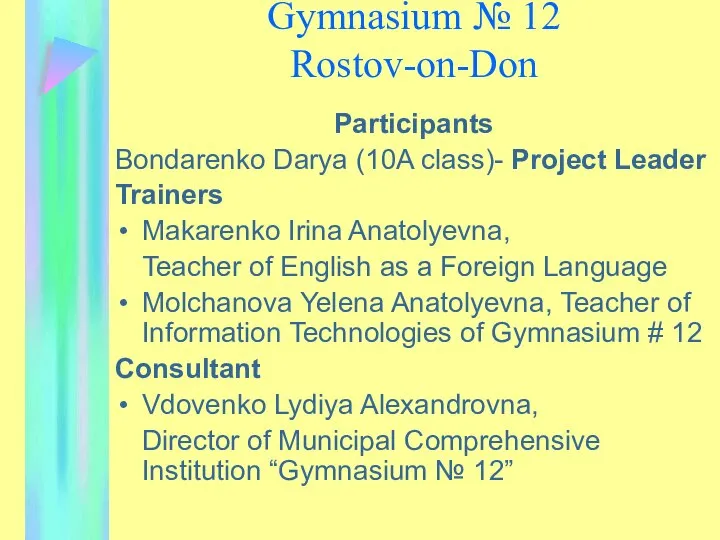 Gymnasium № 12
Rostov-on-Don

Participants

Bondarenko Darya (10A class)- Project Leader

Trainers

• Makarenko Irina Anatolyevna,
Teacher of English as a Foreign Language

• Molchanova Yelena Anatolyevna, Teacher of Information Technologies of Gymnasium # 12

Consultant

• Vdovenko Lydiya Alexandrovna,
Director of Municipal Comprehensive Institution “Gymnasium № 12”